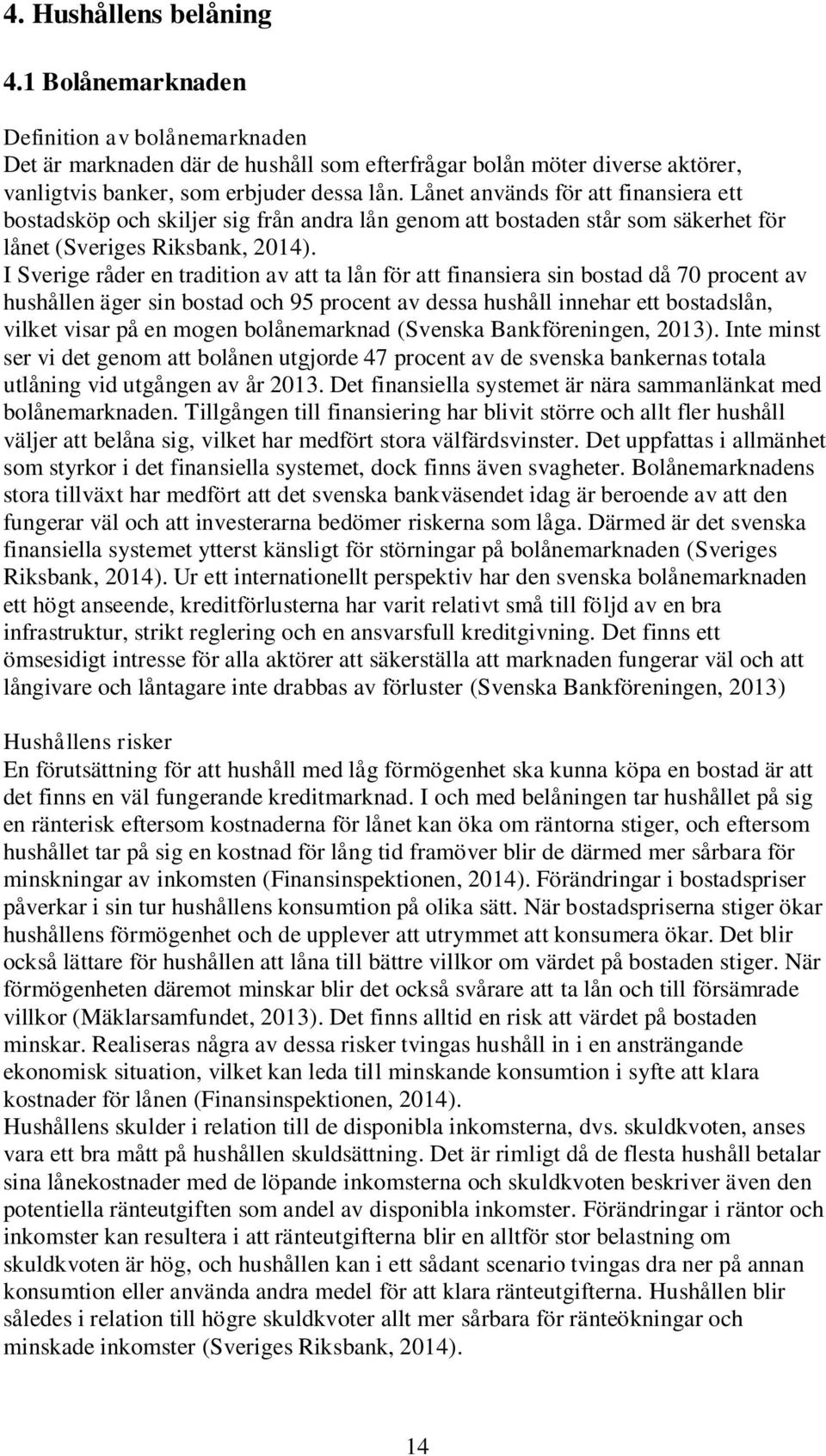 4. Hushållens belåning

4.1 Bolånemarknaden

Definition av bolånemarknaden
Det är marknaden där de hushåll som efterfrågar bolån möter diverse aktörer, vanligtvis banker, som erbjuder dessa lån. Lånet används för att finansiera ett bostadsköp och skiljer sig från andra lån genom att bostaden står som säkerhet för lånet (Sveriges Riksbank, 2014).
I Sverige råder en tradition av att ta lån för att finansiera sin bostad då 70 procent av hushållen äger sin bostad och 95 procent av dessa hushåll innehar ett bostadslån, vilket visar på en mogen bolånemarknad (Svenska Bankföreningen, 2013). Inte minst ser vi det genom att bolånen utgjorde 47 procent av de svenska bankernas totala utlåning vid utgången av år 2013. Det finansiella systemet är nära sammanlänkat med bolånemarknaden. Tillgången till finansiering har blivit större och allt fler hushåll väljer att belåna sig, vilket har medfört stora välfärdsvinster. Det uppfattas i allmänhet som styrkor i det finansiella systemet, dock finns även svagheter. Bolånemarknadens stora tillväxt har medfört att det svenska bankväsendet idag är beroende av att den fungerar väl och att investerarna bedömer riskerna som låga. Därmed är det svenska finansiella systemet ytterst känsligt för störningar på bolånemarknaden (Sveriges Riksbank, 2014). Ur ett internationellt perspektiv har den svenska bolånemarknaden ett högt anseende, kreditförlusterna har varit relativt små till följd av en bra infrastruktur, strikt reglering och en ansvarsfull kreditgivning. Det finns ett ömsesidigt intresse för alla aktörer att säkerställa att marknaden fungerar väl och att långivare och låntagare inte drabbas av förluster (Svenska Bankföreningen, 2013)

Hushållens risker
En förutsättning för att hushåll med låg förmögenhet ska kunna köpa en bostad är att det finns en väl fungerande kreditmarknad. I och med belåningen tar hushållet på sig en ränterisk eftersom kostnaderna för lånet kan öka om räntorna stiger, och eftersom hushållet tar på sig en kostnad för lång tid framöver blir de därmed mer sårbara för minskningar av inkomsten (Finansinspektionen, 2014). Förändringar i bostadspriser påverkar i sin tur hushållens konsumtion på olika sätt. När bostadspriserna stiger ökar hushållens förmögenhet och de upplever att utrymmet att konsumera ökar. Det blir också lättare för hushållen att låna till bättre villkor om värdet på bostaden stiger. När förmögenheten däremot minskar blir det också svårare att ta lån och till försämrade villkor (Mäklarsamfundet, 2013). Det finns alltid en risk att värdet på bostaden minskar. Realiseras några av dessa risker tvingas hushåll in i en ansträngande ekonomisk situation, vilket kan leda till minskande konsumtion i syfte att klara kostnader för lånen (Finansinspektionen, 2014).
Hushållens skulder i relation till de disponibla inkomsterna, dvs. skuldkvoten, anses vara ett bra mått på hushållen skuldsättning. Det är rimligt då de flesta hushåll betalar sina lånekostnader med de löpande inkomsterna och skuldkvoten beskriver även den potentiella ränteutgiften som andel av disponibla inkomster. Förändringar i räntor och inkomster kan resultera i att ränteutgifterna blir en alltför stor belastning om skuldkvoten är hög, och hushållen kan i ett sådant scenario tvingas dra ner på annan konsumtion eller använda andra medel för att klara ränteutgifterna. Hushållen blir således i relation till högre skuldkvoter allt mer sårbara för ränteökningar och minskade inkomster (Sveriges Riksbank, 2014).

14